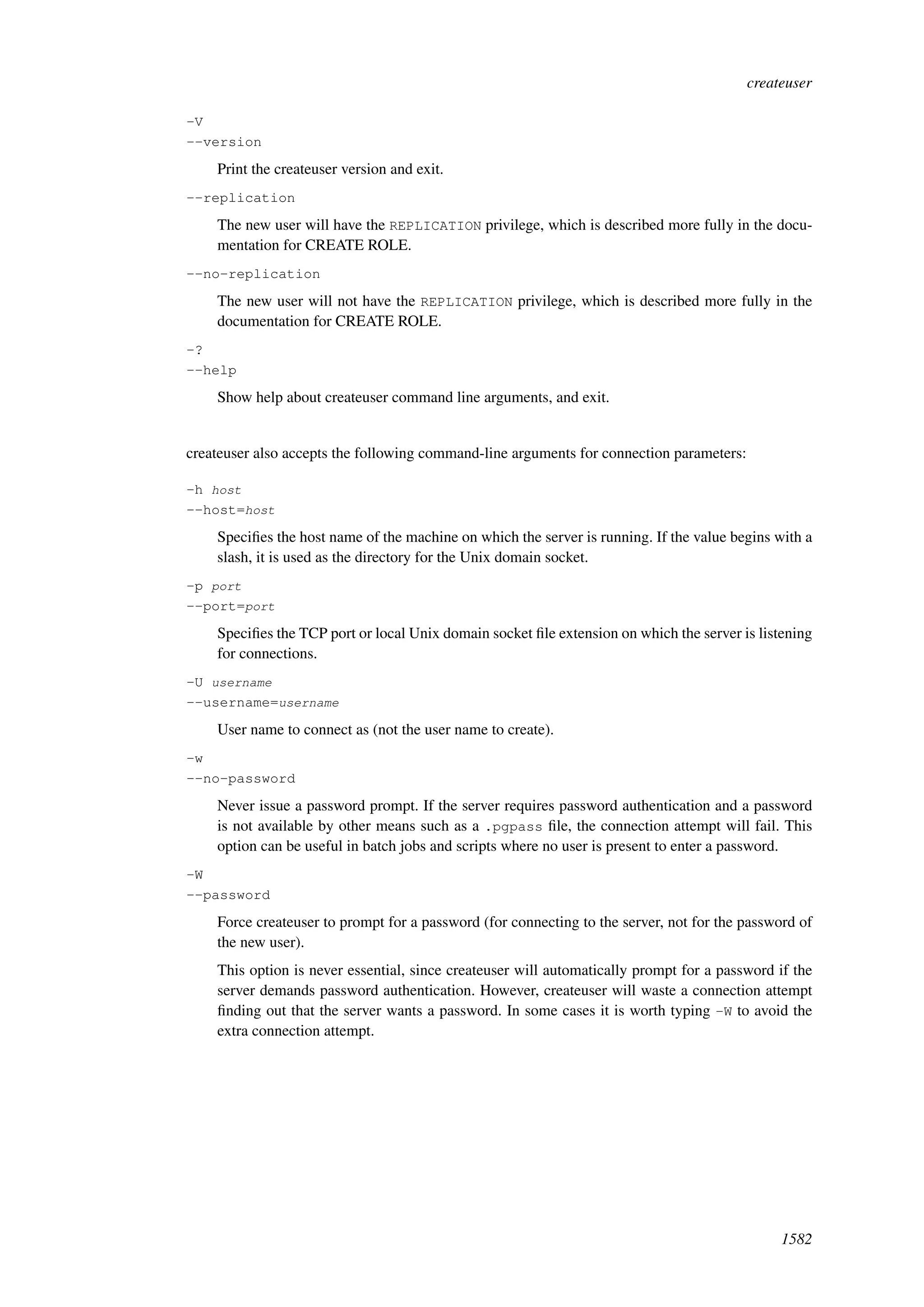 createuser

-V
--version

Print the createuser version and exit.

--replication

The new user will have the REPLICATION privilege, which is described more fully in the documentation for CREATE ROLE.

--no-replication

The new user will not have the REPLICATION privilege, which is described more fully in the documentation for CREATE ROLE.

-?
--help

Show help about createuser command line arguments, and exit.

createuser also accepts the following command-line arguments for connection parameters:

-h host
--host=host

Specifies the host name of the machine on which the server is running. If the value begins with a slash, it is used as the directory for the Unix domain socket.

-p port
--port=port

Specifies the TCP port or local Unix domain socket file extension on which the server is listening for connections.

-U username
--username=username

User name to connect as (not the user name to create).

-w
--no-password

Never issue a password prompt. If the server requires password authentication and a password is not available by other means such as a .pgpass file, the connection attempt will fail. This option can be useful in batch jobs and scripts where no user is present to enter a password.

-W
--password

Force createuser to prompt for a password (for connecting to the server, not for the password of the new user).

This option is never essential, since createuser will automatically prompt for a password if the server demands password authentication. However, createuser will waste a connection attempt finding out that the server wants a password. In some cases it is worth typing -W to avoid the extra connection attempt.

1582